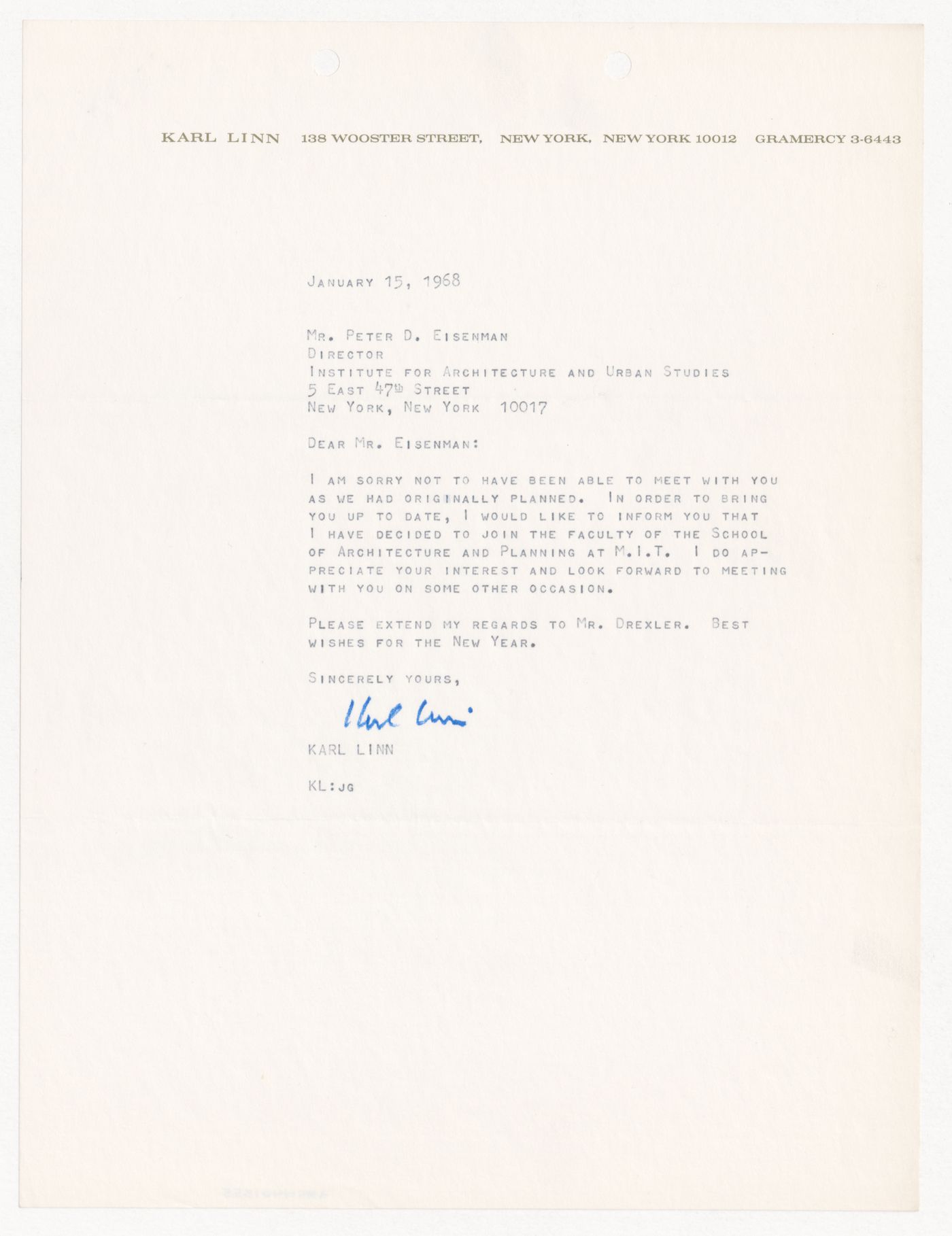 KARL LINN 138 WOOSTER STREET, NEW YORK, NEW YORK 10012 GRAMERCY 3-6443

January 15, 1968

Mr. Peter D. Eisenman
Director
Institute for Architecture and Urban Studies
5 East 47th Street
New York, New York 10017

Dear Mr. Eisenman:

I am sorry not to have been able to meet with you as we had originally planned. In order to bring you up to date, I would like to inform you that I have decided to join the faculty of the School of Architecture and Planning at M.I.T. I do appreciate your interest and look forward to meeting with you on some other occasion.

Please extend my regards to Mr. Drexler. Best wishes for the New Year.

Sincerely yours,

Karl Linn

Karl Linn

KL:jg